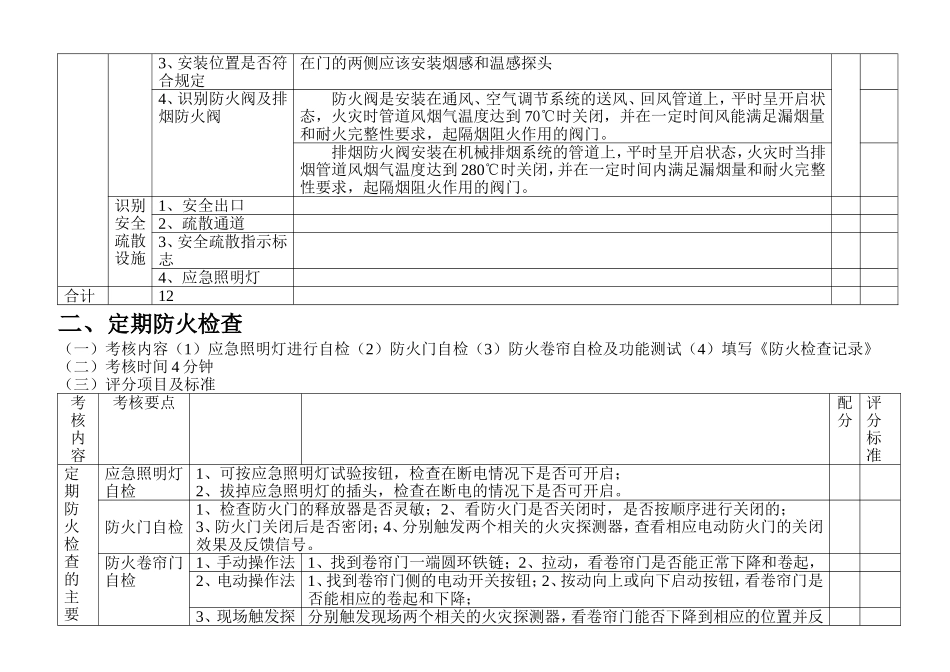 | | | 3、安装位置是否符合规定 | 在门的两侧应该安装烟感和温感探头 | | |
|---|---|---|---|---|---|
| | | 4、识别防火阀及排烟防火阀 | 防火阀是安装在通风、空气调节系统的送风、回风管道上，平时呈开启状态，火灾时管道风烟气温度达到 70℃时关闭，并在一定时间风能满足漏烟量和耐火完整性要求，起隔烟阻火作用的阀门。 | | |
| | | | 排烟防火阀安装在机械排烟系统的管道上，平时呈开启状态，火灾时当排烟管道风烟气温度达到 280℃时关闭，并在一定时间内满足漏烟量和耐火完整性要求，起隔烟阻火作用的阀门。 | | |
| | 识别安全疏散设施 | 1、安全出口 | | | |
| | | 2、疏散通道 | | | |
| | | 3、安全疏散指示标志 | | | |
| | | 4、应急照明灯 | | | |
| 合计 | | 12 | | | |

二、定期防火检查

（一）考核内容（1）应急照明灯进行自检（2）防火门自检（3）防火卷帘自检及功能测试（4）填写《防火检查记录》
（二）考核时间 4 分钟
（三）评分项目及标准

| 考核内容 | 考核要点 | | | 配分 | 评分标准 |
|---|---|---|---|---|---|
| 定期防火检查的主要 | 应急照明灯自检 | 1、可按应急照明灯试验按钮，检查在断电情况下是否可开启；2、拔掉应急照明灯的插头，检查在断电的情况下是否可开启。 | | | |
| | 防火门自检 | 1、检查防火门的释放器是否灵敏；2、看防火门是否关闭时，是否按顺序进行关闭的；3、防火门关闭后是否密闭；4、分别触发两个相关的火灾探测器，查看相应电动防火门的关闭效果及反馈信号。 | | | |
| | 防火卷帘门自检 | 1、手动操作法 | 1、找到卷帘门一端圆环铁链；2、拉动，看卷帘门是否能正常下降和卷起， | | |
| | | 2、电动操作法 | 1、找到卷帘门侧的电动开关按钮；2、按动向上或向下启动按钮，看卷帘门是否能相应的卷起和下降； | | |
| | | 3、现场触发探 | 分别触发现场两个相关的火灾探测器，看卷帘门能否下降到相应的位置并反 | | |